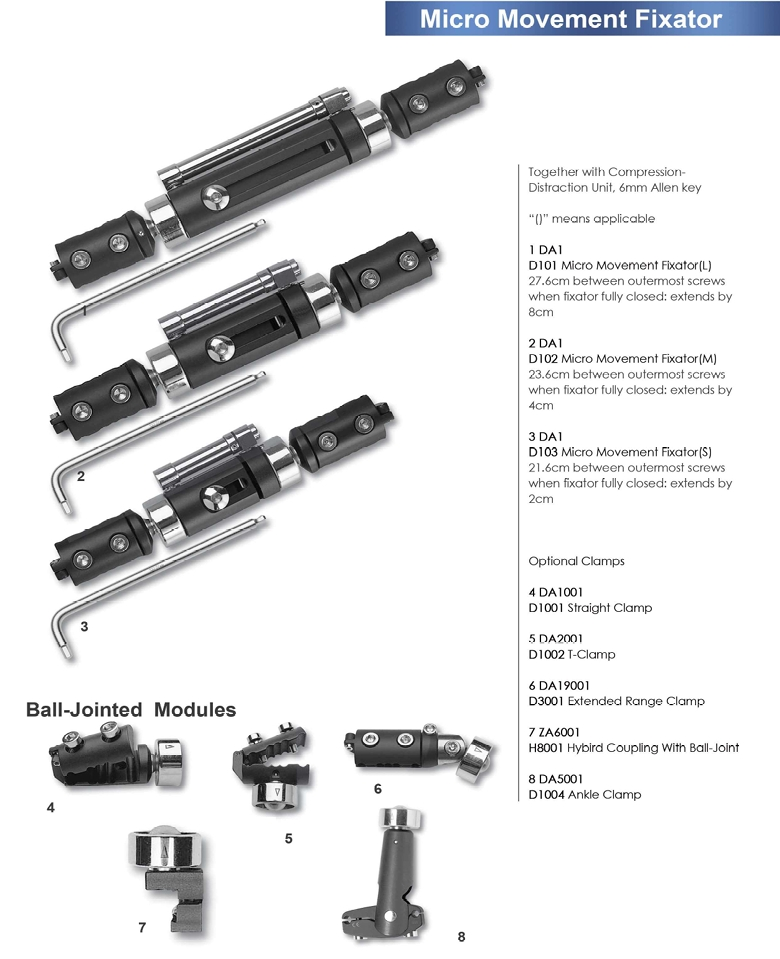 Micro Movement Fixator

2

3

Ball-Jointed Modules

4

5

6

7

8

Together with Compression-Distraction Unit, 6mm Allen key

"()" means applicable

1 DA1
D101 Micro Movement Fixator(L)
27.6cm between outermost screws when fixator fully closed: extends by 8cm

2 DA1
D102 Micro Movement Fixator(M)
23.6cm between outermost screws when fixator fully closed: extends by 4cm

3 DA1
D103 Micro Movement Fixator(S)
21.6cm between outermost screws when fixator fully closed: extends by 2cm

Optional Clamps

4 DA1001
D1001 Straight Clamp

5 DA2001
D1002 T-Clamp

6 DA19001
D3001 Extended Range Clamp

7 ZA6001
H8001 Hybird Coupling With Ball-Joint

8 DA5001
D1004 Ankle Clamp